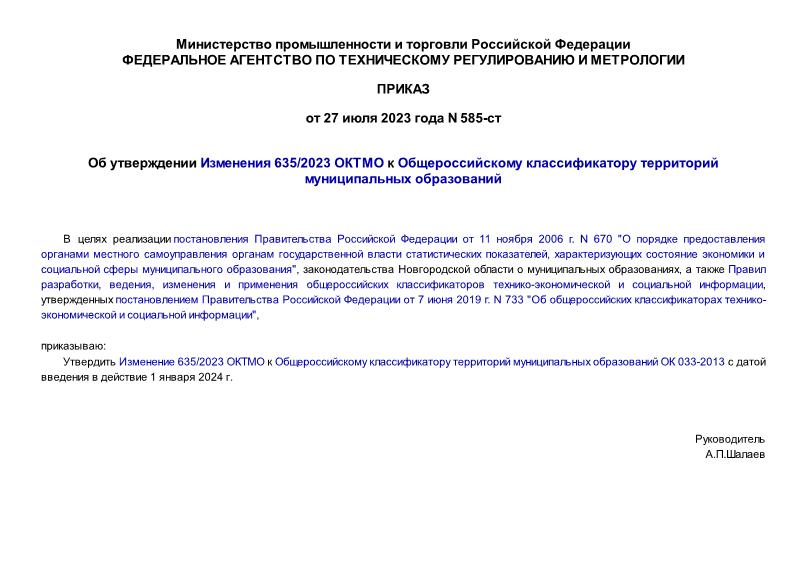 Министерство промышленности и торговли Российской Федерации
ФЕДЕРАЛЬНОЕ АГЕНТСТВО ПО ТЕХНИЧЕСКОМУ РЕГУЛИРОВАНИЮ И МЕТРОЛОГИИ

ПРИКАЗ

от 27 июля 2023 года N 585-ст

Об утверждении Изменения 635/2023 ОКТМО к Общероссийскому классификатору территорий муниципальных образований

В целях реализации постановления Правительства Российской Федерации от 11 ноября 2006 г. N 670 "О порядке предоставления органами местного самоуправления органам государственной власти статистических показателей, характеризующих состояние экономики и социальной сферы муниципального образования", законодательства Новгородской области о муниципальных образованиях, а также Правил разработки, ведения, изменения и применения общероссийских классификаторов технико-экономической и социальной информации, утвержденных постановлением Правительства Российской Федерации от 7 июня 2019 г. N 733 "Об общероссийских классификаторах технико-экономической и социальной информации",

приказываю:

Утвердить Изменение 635/2023 ОКТМО к Общероссийскому классификатору территорий муниципальных образований ОК 033-2013 с датой введения в действие 1 января 2024 г.

Руководитель
А.П.Шалаев